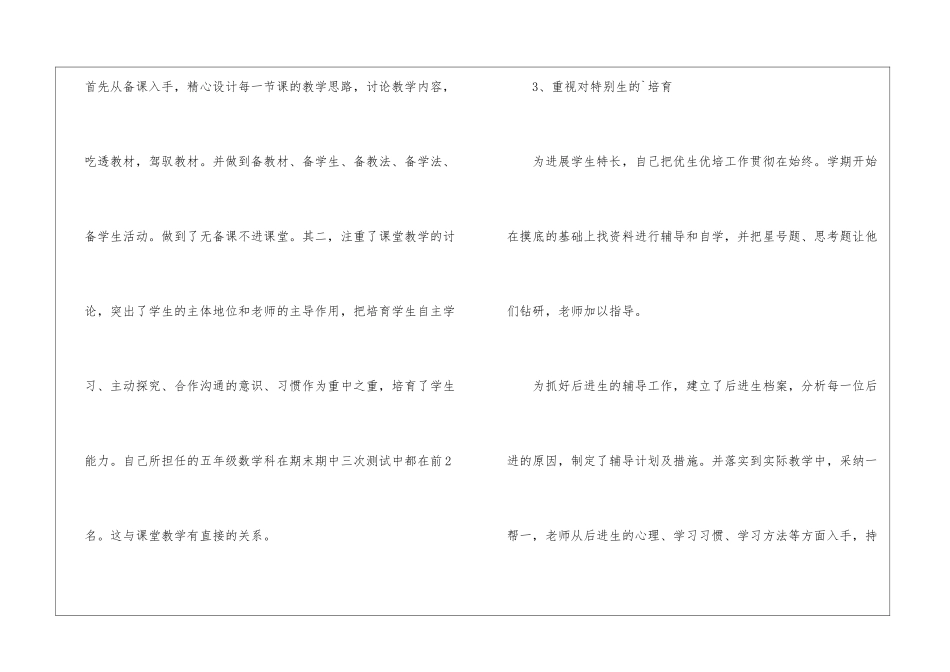 首先从备课入手，精心设计每一节课的教学思路，讨论教学内容，吃透教材，驾驭教材。并做到备教材、备学生、备教法、备学法、备学生活动。做到了无备课不进课堂。其二，注重了课堂教学的讨论，突出了学生的主体地位和老师的主导作用，把培育学生自主学习、主动探究、合作沟通的意识、习惯作为重中之重，培育了学生能力。自己所担任的五年级数学科在期末期中三次测试中都在前2名。这与课堂教学有直接的关系。

3、重视对特别生的`培育

为进展学生特长，自己把优生优培工作贯彻在始终。学期开始在摸底的基础上找资料进行辅导和自学，并把星号题、思考题让他们钻研，老师加以指导。

为抓好后进生的辅导工作，建立了后进生档案，分析每一位后进的原因，制定了辅导计划及措施。并落实到实际教学中，采纳一帮一，老师从后进生的心理、学习习惯、学习方法等方面入手，持